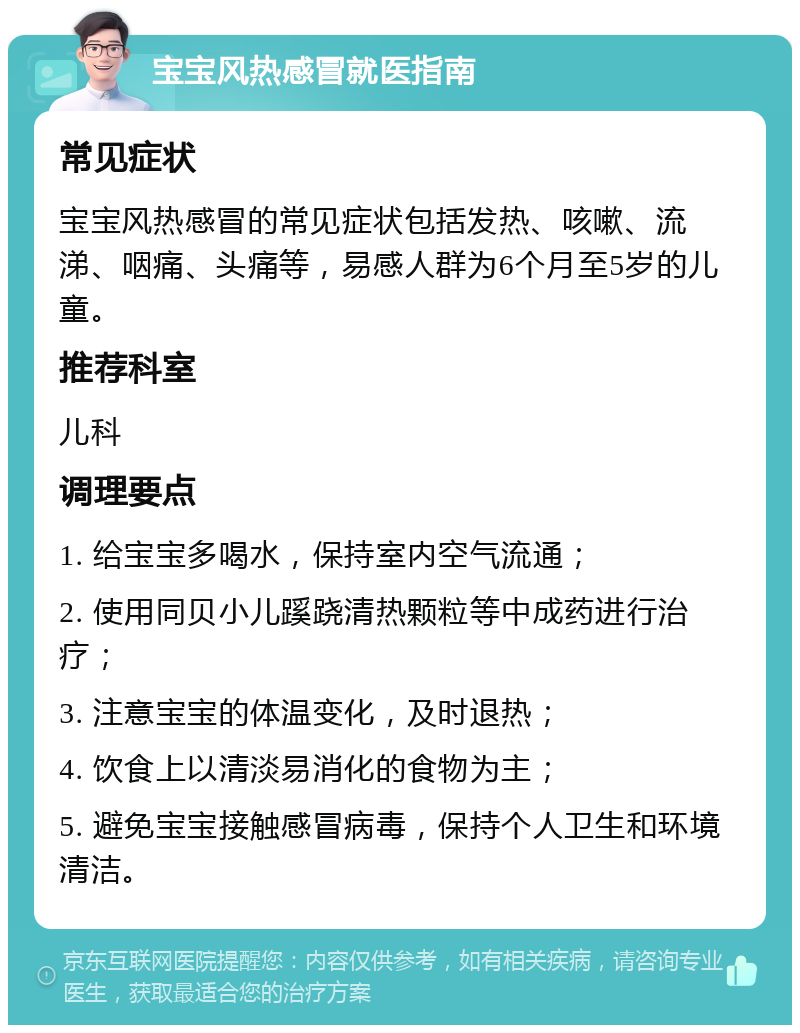 宝宝风热感冒就医指南

常见症状

宝宝风热感冒的常见症状包括发热、咳嗽、流涕、咽痛、头痛等，易感人群为6个月至5岁的儿童。

推荐科室

儿科

调理要点

1. 给宝宝多喝水，保持室内空气流通；

2. 使用同贝小儿蹊跷清热颗粒等中成药进行治疗；

3. 注意宝宝的体温变化，及时退热；

4. 饮食上以清淡易消化的食物为主；

5. 避免宝宝接触感冒病毒，保持个人卫生和环境清洁。

京东互联网医院提醒您：内容仅供参考，如有相关疾病，请咨询专业医生，获取最适合您的治疗方案